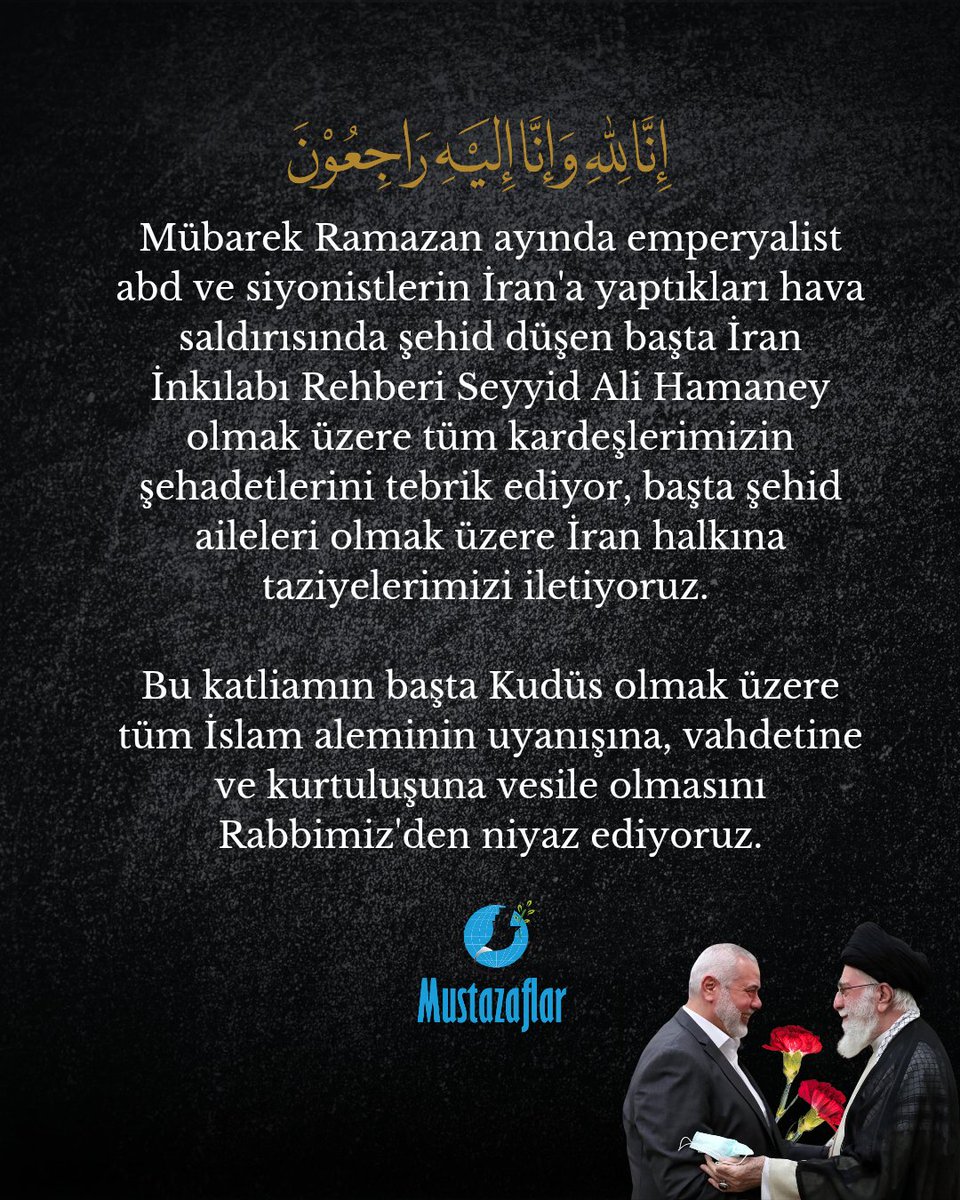 إِنَّا لِلَّهِ وَإِنَّا إِلَيْهِ رَاجِعُونَ

Mübarek Ramazan ayında emperyalist abd ve siyonistlerin İran'a yaptıkları hava saldırısında şehid düşen başta İran İnkılabı Rehberi Seyyid Ali Hamaney olmak üzere tüm kardeşlerimizin şehadetlerini tebrik ediyor, başta şehid aileleri olmak üzere İran halkına taziyelerimizi iletiyoruz.

Bu katliamın başta Kudüs olmak üzere tüm İslam aleminin uyanışına, vahdetine ve kurtuluşuna vesile olmasını Rabbimiz'den niyaz ediyoruz.

Mustazaflar